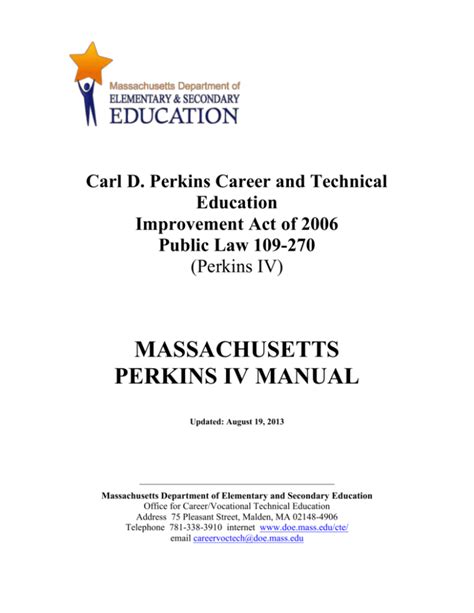 Massachusetts Department of
ELEMENTARY & SECONDARY
EDUCATION

Carl D. Perkins Career and Technical Education
Improvement Act of 2006
Public Law 109-270
(Perkins IV)

MASSACHUSETTS
PERKINS IV MANUAL

Updated: August 19, 2013

Massachusetts Department of Elementary and Secondary Education
Office for Career/Vocational Technical Education
Address 75 Pleasant Street, Malden, MA 02148-4906
Telephone 781-338-3910 internet www.doe.mass.edu/cte/
email careervoctech@doe.mass.edu